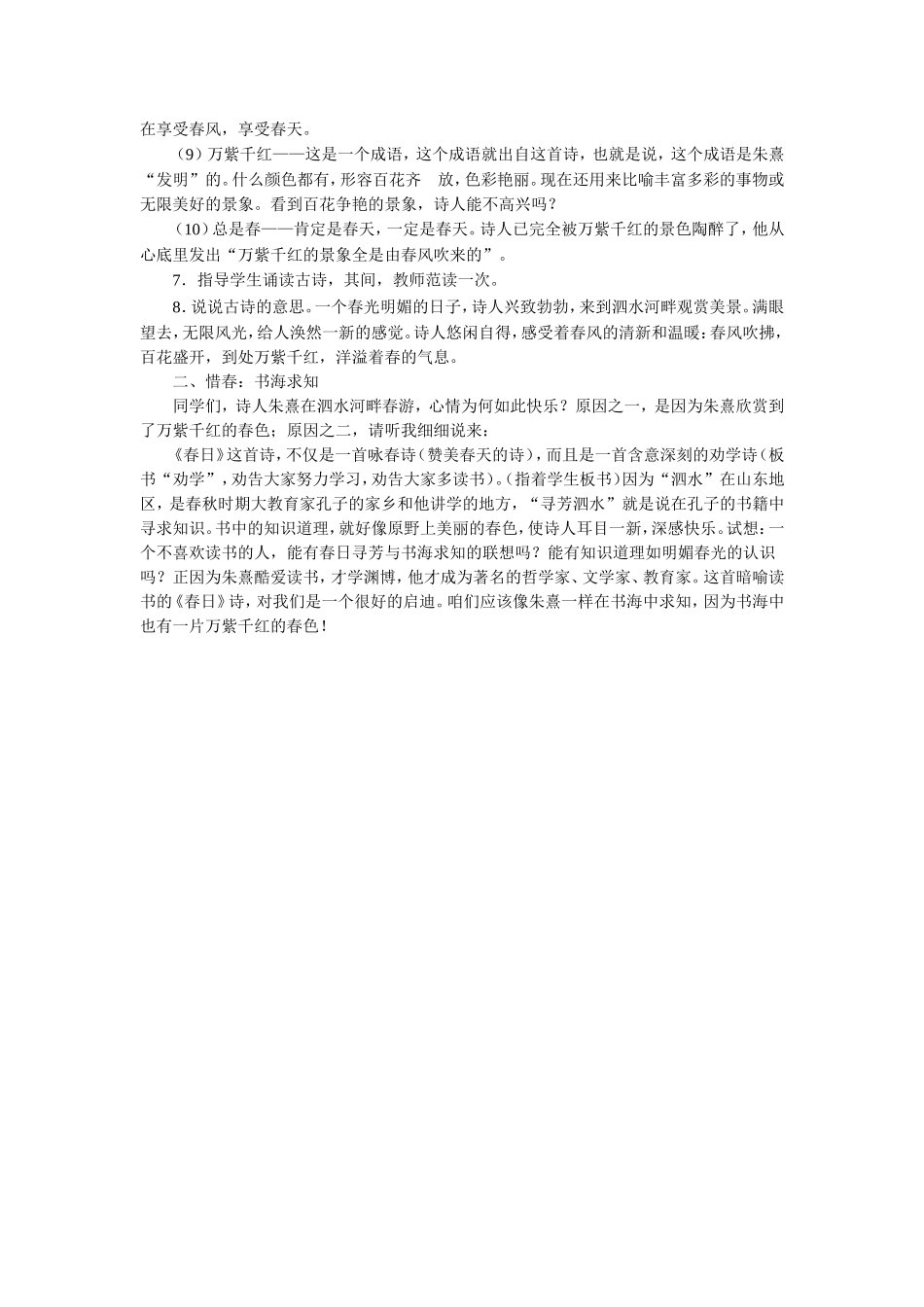 在享受春风，享受春天。

（9）万紫千红——这是一个成语，这个成语就出自这首诗，也就是说，这个成语是朱熹“发明”的。什么颜色都有，形容百花齐 放，色彩艳丽。现在还用来比喻丰富多彩的事物或无限美好的景象。看到百花争艳的景象，诗人能不高兴吗？

（10）总是春——肯定是春天，一定是春天。诗人已完全被万紫千红的景色陶醉了，他从心底里发出“万紫千红的景象全是由春风吹来的”。

7．指导学生诵读古诗，其间，教师范读一次。

8．说说古诗的意思。一个春光明媚的日子，诗人兴致勃勃，来到泗水河畔观赏美景。满眼望去，无限风光，给人涣然一新的感觉。诗人悠闲自得，感受着春风的清新和温暖：春风吹拂，百花盛开，到处万紫千红，洋溢着春的气息。

二、惜春：书海求知

同学们，诗人朱熹在泗水河畔春游，心情为何如此快乐？原因之一，是因为朱熹欣赏到了万紫千红的春色；原因之二，请听我细细说来：

《春日》这首诗，不仅是一首咏春诗（赞美春天的诗），而且是一首含意深刻的劝学诗（板书“劝学”，劝告大家努力学习，劝告大家多读书）。（指着学生板书）因为“泗水”在山东地区，是春秋时期大教育家孔子的家乡和他讲学的地方，“寻芳泗水”就是说在孔子的书籍中寻求知识。书中的知识道理，就好像原野上美丽的春色，使诗人耳目一新，深感快乐。试想：一个不喜欢读书的人，能有春日寻芳与书海求知的联想吗？能有知识道理如明媚春光的认识吗？正因为朱熹酷爱读书，才学渊博，他才成为著名的哲学家、文学家、教育家。这首暗喻读书的《春日》诗，对我们是一个很好的启迪。咱们应该像朱熹一样在书海中求知，因为书海中也有一片万紫千红的春色！